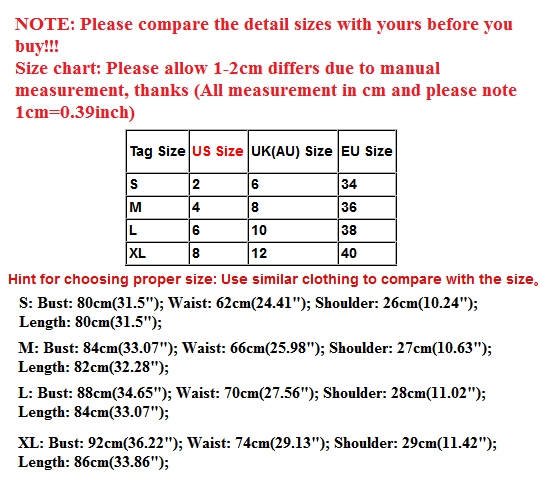 NOTE: Please compare the detail sizes with yours before you buy!!!

Size chart: Please allow 1-2cm differs due to manual measurement, thanks (All measurement in cm and please note 1cm=0.39inch)

| Tag Size | US Size | UK(AU) Size | EU Size |
|---|---|---|---|
| S | 2 | 6 | 34 |
| M | 4 | 8 | 36 |
| L | 6 | 10 | 38 |
| XL | 8 | 12 | 40 |

Hint for choosing proper size: Use similar clothing to compare with the size。

S: Bust: 80cm(31.5"); Waist: 62cm(24.41"); Shoulder: 26cm(10.24"); Length: 80cm(31.5");

M: Bust: 84cm(33.07"); Waist: 66cm(25.98"); Shoulder: 27cm(10.63"); Length: 82cm(32.28");

L: Bust: 88cm(34.65"); Waist: 70cm(27.56"); Shoulder: 28cm(11.02"); Length: 84cm(33.07");

XL: Bust: 92cm(36.22"); Waist: 74cm(29.13"); Shoulder: 29cm(11.42"); Length: 86cm(33.86");